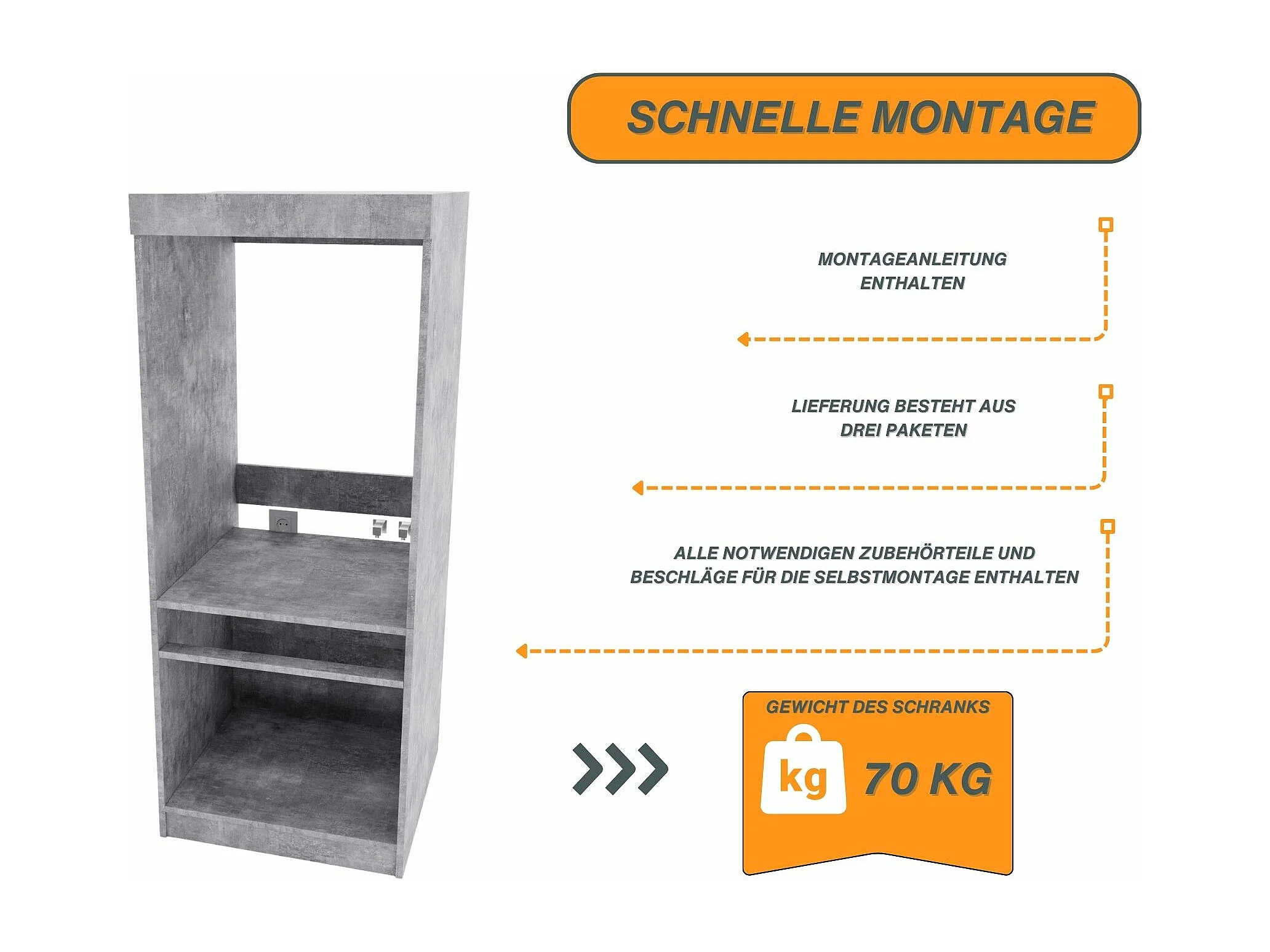 SCHNELLE MONTAGE

MONTAGEANLEITUNG ENTHALTEN

LIEFERUNG BESTEHT AUS DREI PAKETEN

ALLE NOTWENDIGEN ZUBEHÖRTEILE UND BESCHLÄGE FÜR DIE SELBSTMONTAGE ENTHALTEN

GEWICHT DES SCHRANKS

kg

70 KG